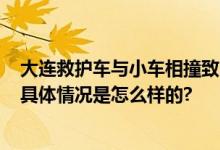 大连救护车与小车相撞致
具体情况是怎么样的?